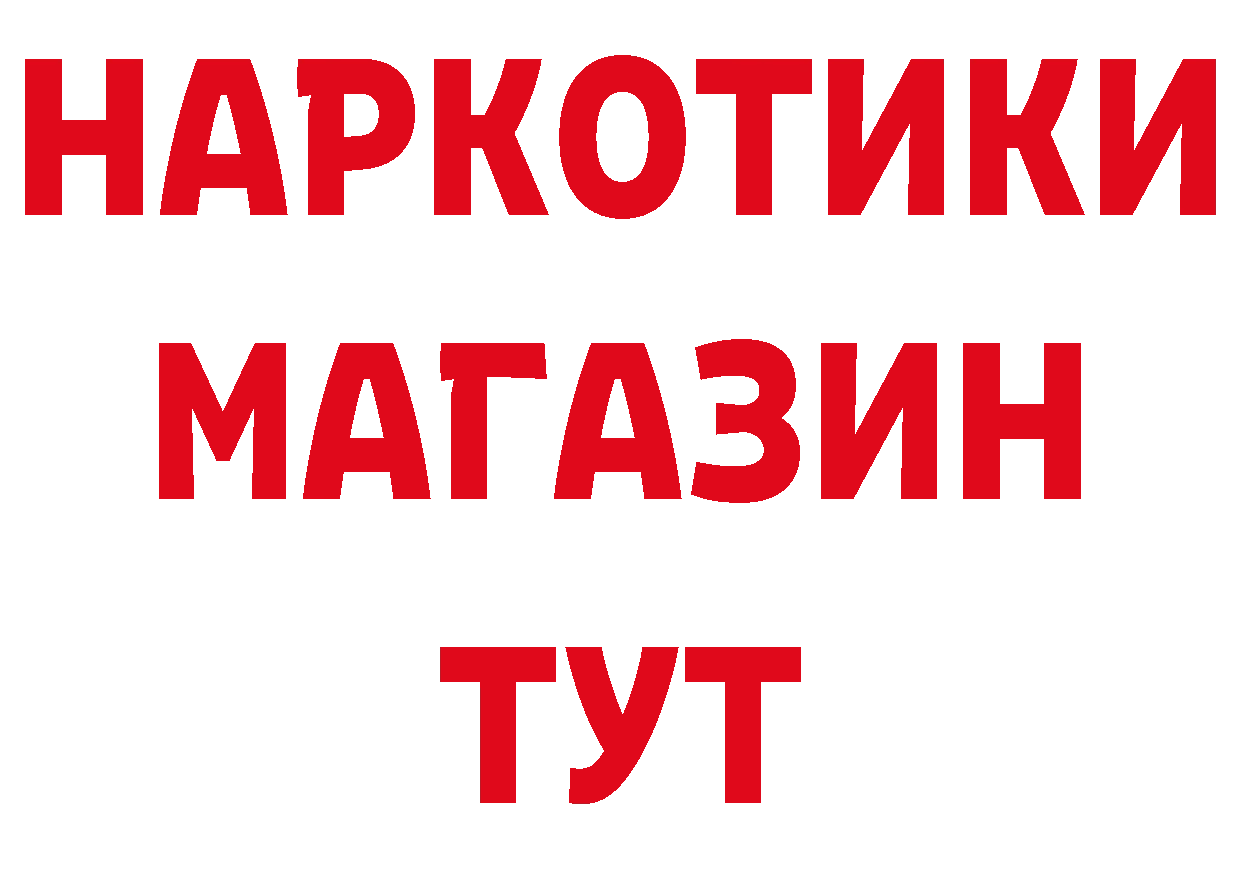 НАРКОТИКИ МАГАЗИН ТУТ